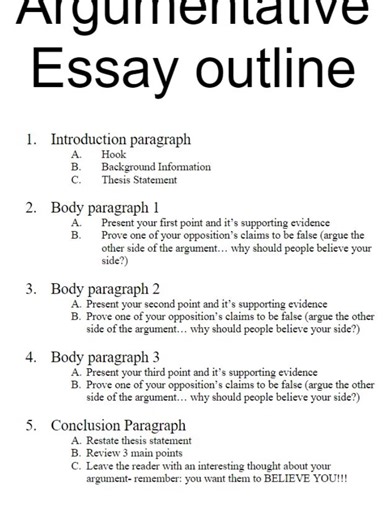 Argumentative Essay outline

1. Introduction paragraph
A. Hook
B. Background Information
C. Thesis Statement

2. Body paragraph 1
A. Present your first point and it's supporting evidence
B. Prove one of your opposition's claims to be false (argue the other side of the argument… why should people believe your side?)

3. Body paragraph 2
A. Present your second point and it's supporting evidence
B. Prove one of your opposition's claims to be false (argue the other side of the argument… why should people believe your side?)

4. Body paragraph 3
A. Present your third point and it's supporting evidence
B. Prove one of your opposition's claims to be false (argue the other side of the argument… why should people believe your side?)

5. Conclusion Paragraph
A. Restate thesis statement
B. Review 3 main points
C. Leave the reader with an interesting thought about your argument- remember: you want them to BELIEVE YOU!!!